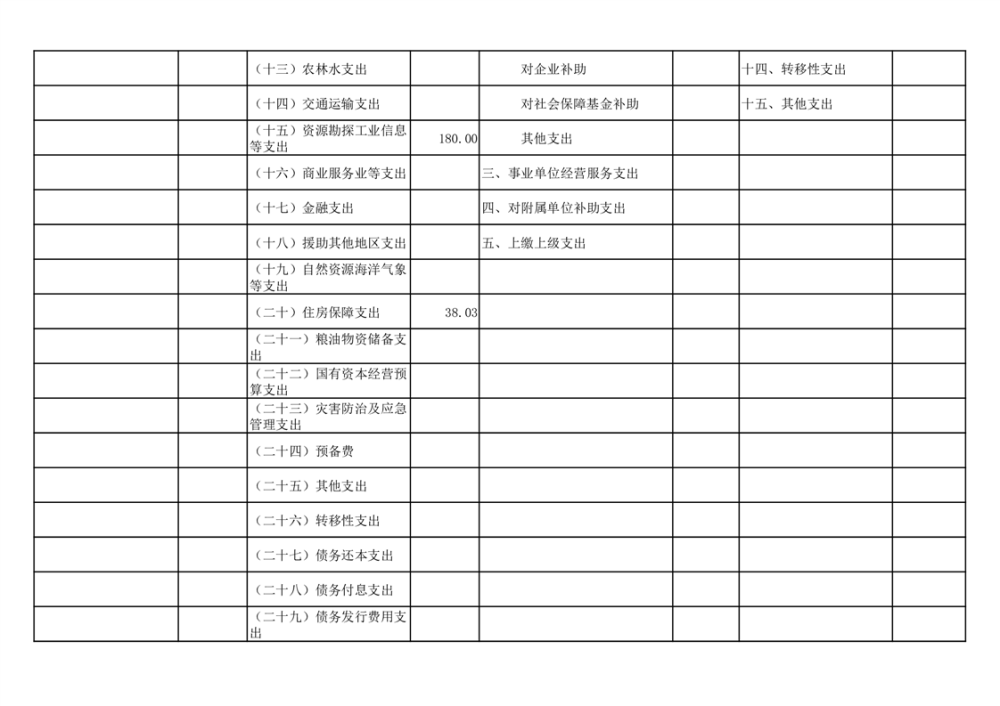 |  |  |  |  |  |  |  |  |
|---|---|---|---|---|---|---|---|
|  |  | （十三）农林水支出 |  | 对企业补助 |  | 十四、转移性支出 |  |
|  |  | （十四）交通运输支出 |  | 对社会保障基金补助 |  | 十五、其他支出 |  |
|  |  | （十五）资源勘探工业信息等支出 | 180.00 | 其他支出 |  |  |  |
|  |  | （十六）商业服务业等支出 |  | 三、事业单位经营服务支出 |  |  |  |
|  |  | （十七）金融支出 |  | 四、对附属单位补助支出 |  |  |  |
|  |  | （十八）援助其他地区支出 |  | 五、上缴上级支出 |  |  |  |
|  |  | （十九）自然资源海洋气象等支出 |  |  |  |  |  |
|  |  | （二十）住房保障支出 | 38.03 |  |  |  |  |
|  |  | （二十一）粮油物资储备支出 |  |  |  |  |  |
|  |  | （二十二）国有资本经营预算支出 |  |  |  |  |  |
|  |  | （二十三）灾害防治及应急管理支出 |  |  |  |  |  |
|  |  | （二十四）预备费 |  |  |  |  |  |
|  |  | （二十五）其他支出 |  |  |  |  |  |
|  |  | （二十六）转移性支出 |  |  |  |  |  |
|  |  | （二十七）债务还本支出 |  |  |  |  |  |
|  |  | （二十八）债务付息支出 |  |  |  |  |  |
|  |  | （二十九）债务发行费用支出 |  |  |  |  |  |